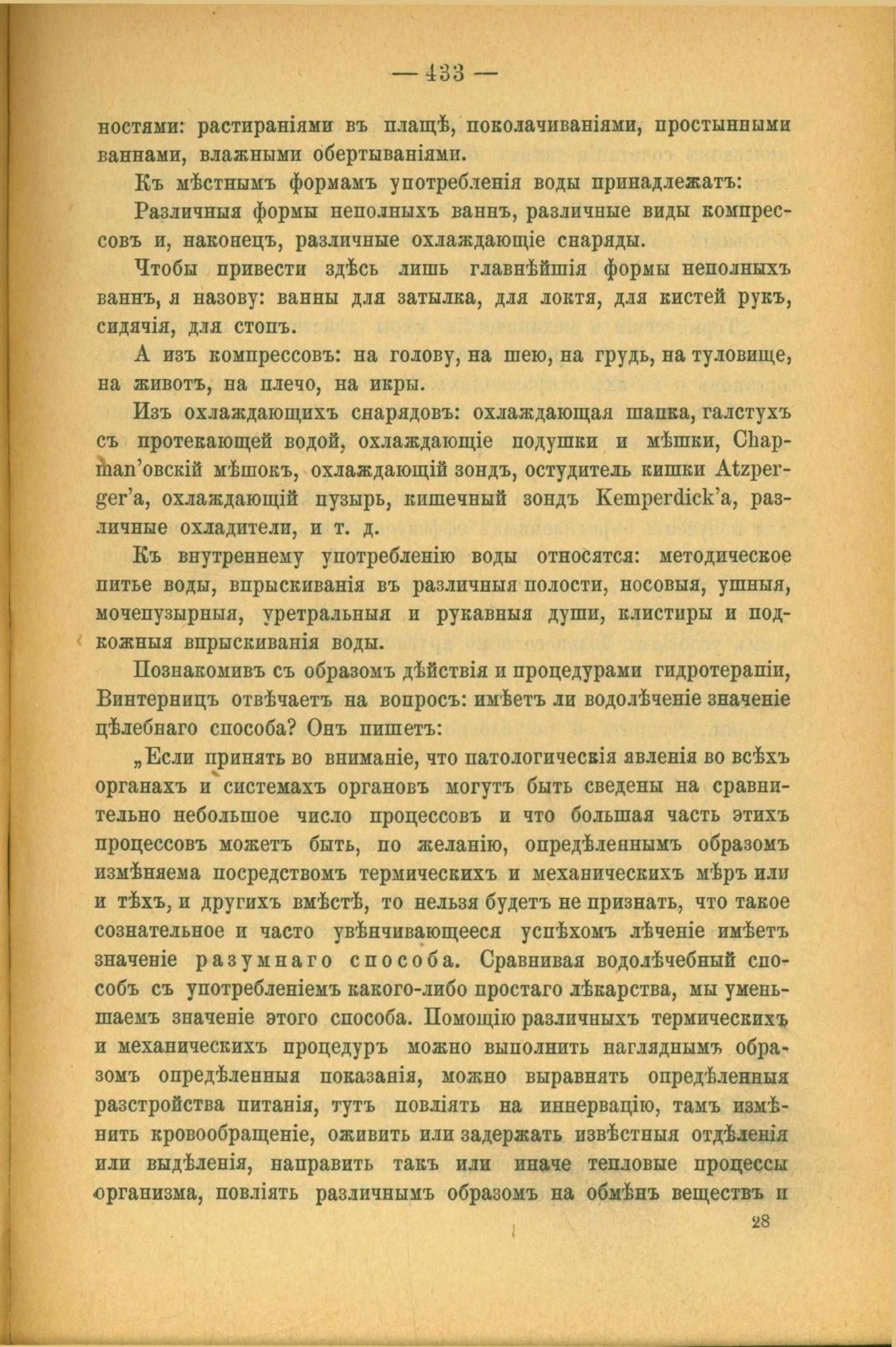 — 433 —

ностями: растираніями въ плащѣ, поколачиваніями, простынными ваннами, влажными обертываніями.

Къ мѣстнымъ формамъ употребленія воды принадлежатъ:

Различныя формы неполныхъ ваннъ, различные виды компрессовъ и, наконецъ, различные охлаждающіе снаряды.

Чтобы привести здѣсь лишь главнѣйшія формы неполныхъ ваннъ, я назову: ванны для затылка, для локтя, для кистей рукъ, сидячія, для стопъ.

А изъ компрессовъ: на голову, на шею, на грудь, на туловище, на животъ, на плечо, на икры.

Изъ охлаждающихъ снарядовъ: охлаждающая шапка, галстухъ съ протекающей водой, охлаждающіе подушки и мѣшки, Chapman'овскій мѣшокъ, охлаждающій зондъ, остудитель кишки Atzperger'а, охлаждающій пузырь, кишечный зондъ Kemperdick'а, различные охладители, и т. д.

Къ внутреннему употребленію воды относятся: методическое питье воды, впрыскиванія въ различныя полости, носовыя, ушныя, мочепузырныя, уретральныя и рукавныя души, клистиры и подкожныя впрыскиванія воды.

Познакомивъ съ образомъ дѣйствія и процедурами гидротерапіи, Винтерницъ отвѣчаетъ на вопросъ: имѣетъ ли водолѣченіе значеніе цѣлебнаго способа? Онъ пишетъ:

„Если принять во вниманіе, что патологическія явленія во всѣхъ органахъ и системахъ органовъ могутъ быть сведены на сравнительно небольшое число процессовъ и что большая часть этихъ процессовъ можетъ быть, по желанію, опредѣленнымъ образомъ измѣняема посредствомъ термическихъ и механическихъ мѣръ или и тѣхъ, и другихъ вмѣстѣ, то нельзя будетъ не признать, что такое сознательное и часто увѣнчивающееся успѣхомъ лѣченіе имѣетъ значеніе разумнаго способа. Сравнивая водолѣчебный способъ съ употребленіемъ какого-либо простаго лѣкарства, мы уменьшаемъ значеніе этого способа. Помощію различныхъ термическихъ и механическихъ процедуръ можно выполнить нагляднымъ образомъ опредѣленныя показанія, можно выравнять опредѣленныя разстройства питанія, тутъ повліять на иннервацію, тамъ измѣнить кровообращеніе, оживить или задержать извѣстныя отдѣленія или выдѣленія, направить такъ или иначе тепловые процессы организма, повліять различнымъ образомъ на обмѣнъ веществъ и

28